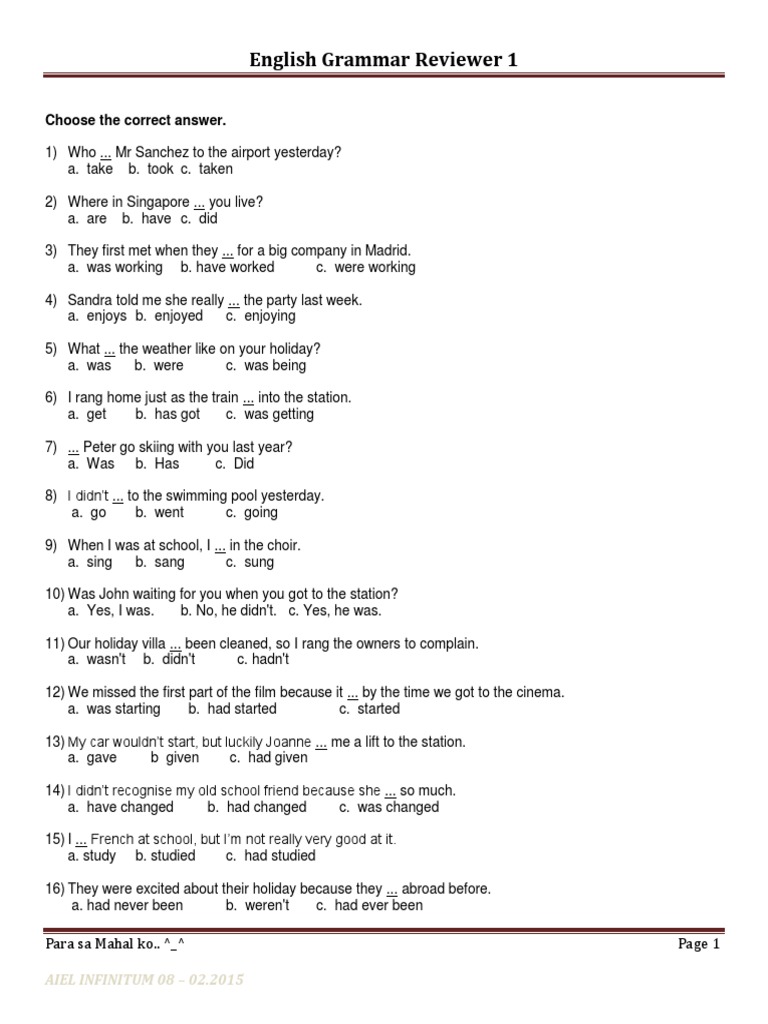 English Grammar Reviewer 1

Choose the correct answer.

1) Who ... Mr Sanchez to the airport yesterday?
a. take b. took c. taken

2) Where in Singapore ... you live?
a. are b. have c. did

3) They first met when they ... for a big company in Madrid.
a. was working b. have worked c. were working

4) Sandra told me she really ... the party last week.
a. enjoys b. enjoyed c. enjoying

5) What ... the weather like on your holiday?
a. was b. were c. was being

6) I rang home just as the train ... into the station.
a. get b. has got c. was getting

7) ... Peter go skiing with you last year?
a. Was b. Has c. Did

8) I didn't ... to the swimming pool yesterday.
a. go b. went c. going

9) When I was at school, I ... in the choir.
a. sing b. sang c. sung

10) Was John waiting for you when you got to the station?
a. Yes, I was. b. No, he didn't. c. Yes, he was.

11) Our holiday villa ... been cleaned, so I rang the owners to complain.
a. wasn't b. didn't c. hadn't

12) We missed the first part of the film because it ... by the time we got to the cinema.
a. was starting b. had started c. started

13) My car wouldn't start, but luckily Joanne ... me a lift to the station.
a. gave b given c. had given

14) I didn't recognise my old school friend because she ... so much.
a. have changed b. had changed c. was changed

15) I ... French at school, but I'm not really very good at it.
a. study b. studied c. had studied

16) They were excited about their holiday because they ... abroad before.
a. had never been b. weren't c. had ever been

Para sa Mahal ko.. ^_^ Page 1

AIEL INFINITUM 08 – 02.2015